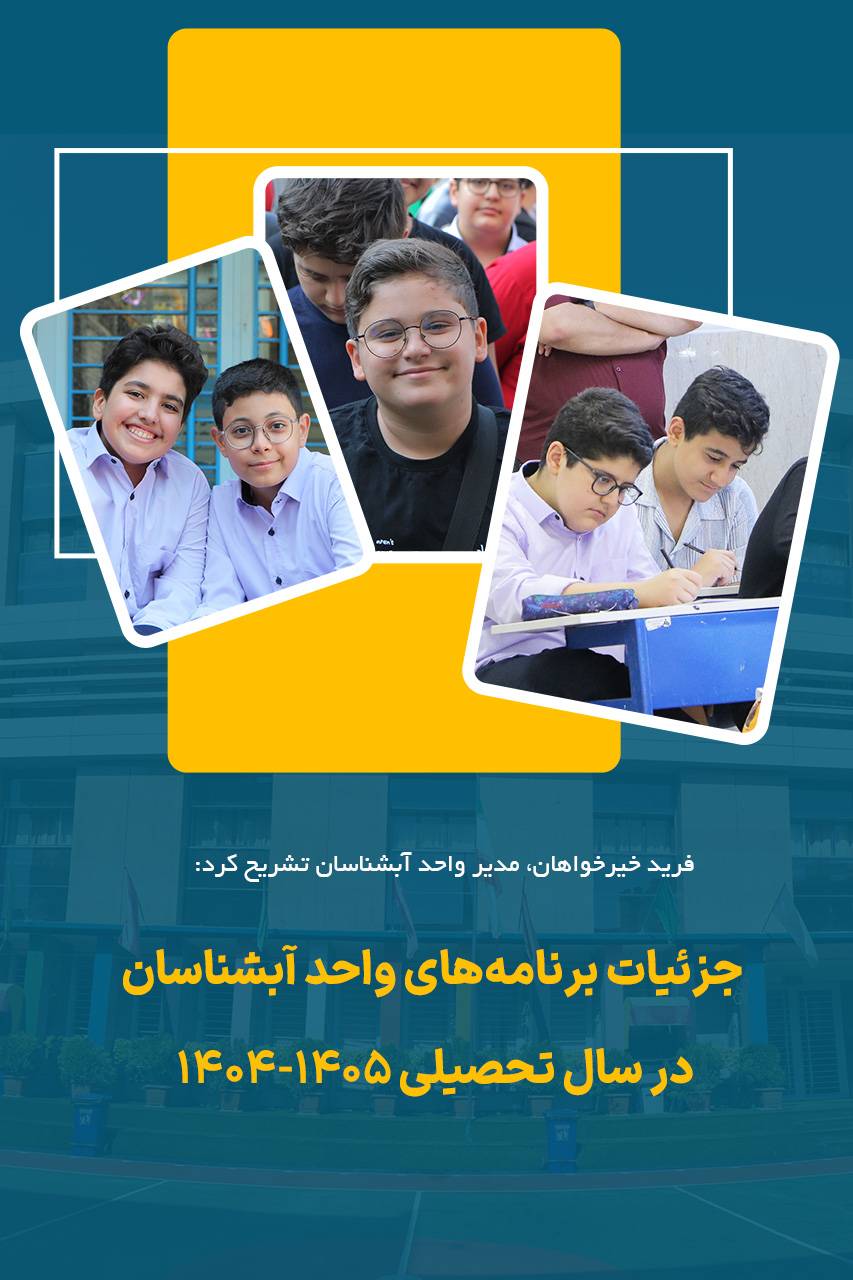 فرید خیرخواهان، مدیر واحد آبشناسان تشریح کرد:

جزئیات برنامه‌های واحد آبشناسان

در سال تحصیلی ۱۴۰۵-۱۴۰۴